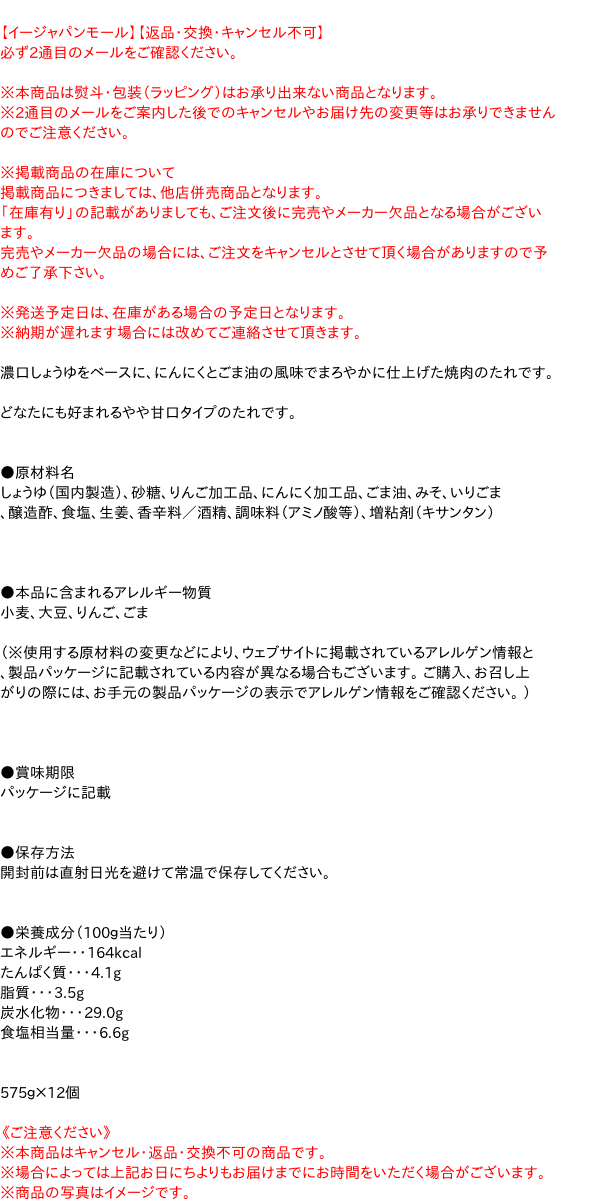 【イージャパンモール】【返品・交換・キャンセル不可】
必ず2通目のメールをご確認ください。

※本商品は熨斗・包装（ラッピング）はお承り出来ない商品となります。
※2通目のメールをご案内した後でのキャンセルやお届け先の変更等はお承りできませんのでご注意ください。

※掲載商品の在庫について
掲載商品につきましては、他店併売商品となります。
「在庫有り」の記載がありましても、ご注文後に完売やメーカー欠品となる場合がございます。
完売やメーカー欠品の場合には、ご注文をキャンセルとさせて頂く場合がありますので予めご了承下さい。

※発送予定日は、在庫がある場合の予定日となります。
※納期が遅れます場合には改めてご連絡させて頂きます。

濃口しょうゆをベースに、にんにくとごま油の風味でまろやかに仕上げた焼肉のたれです。

どなたにも好まれるやや甘口タイプのたれです。

●原材料名
しょうゆ（国内製造）、砂糖、りんご加工品、にんにく加工品、ごま油、みそ、いりごま、醸造酢、食塩、生姜、香辛料／酒精、調味料（アミノ酸等）、増粘剤（キサンタン）

●本品に含まれるアレルギー物質
小麦、大豆、りんご、ごま

（※使用する原材料の変更などにより、ウェブサイトに掲載されているアレルゲン情報と、製品パッケージに記載されている内容が異なる場合もございます。ご購入、お召し上がりの際には、お手元の製品パッケージの表示でアレルゲン情報をご確認ください。）

●賞味期限
パッケージに記載

●保存方法
開封前は直射日光を避けて常温で保存してください。

●栄養成分（100g当たり）
エネルギー・・164kcal
たんぱく質・・・4.1g
脂質・・・3.5g
炭水化物・・・29.0g
食塩相当量・・・6.6g

575g×12個

《ご注意ください》
※本商品はキャンセル・返品・交換不可の商品です。
※場合によっては上記お日にちよりもお届けまでにお時間をいただく場合がございます。
※商品の写真はイメージです。